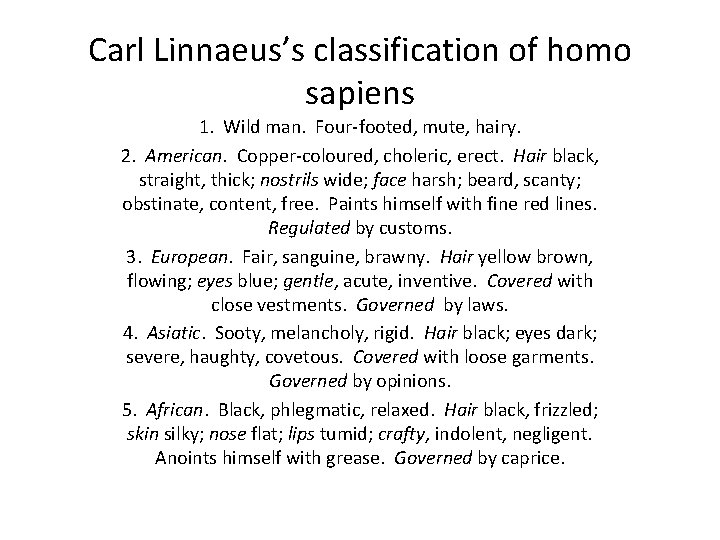 Carl Linnaeus's classification of homo sapiens

1. Wild man. Four-footed, mute, hairy.

2. American. Copper-coloured, choleric, erect. Hair black, straight, thick; nostrils wide; face harsh; beard, scanty; obstinate, content, free. Paints himself with fine red lines. Regulated by customs.

3. European. Fair, sanguine, brawny. Hair yellow brown, flowing; eyes blue; gentle, acute, inventive. Covered with close vestments. Governed by laws.

4. Asiatic. Sooty, melancholy, rigid. Hair black; eyes dark; severe, haughty, covetous. Covered with loose garments. Governed by opinions.

5. African. Black, phlegmatic, relaxed. Hair black, frizzled; skin silky; nose flat; lips tumid; crafty, indolent, negligent. Anoints himself with grease. Governed by caprice.